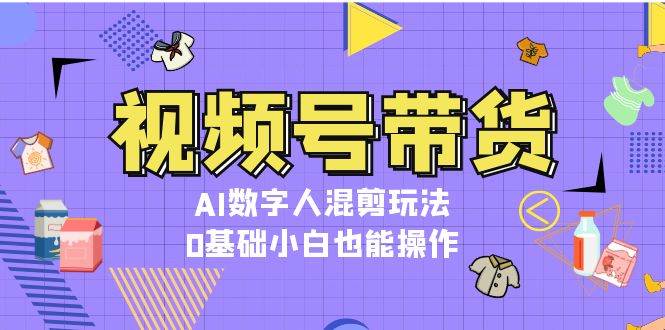 视频号带货

AI数字人混剪玩法
0基础小白也能操作